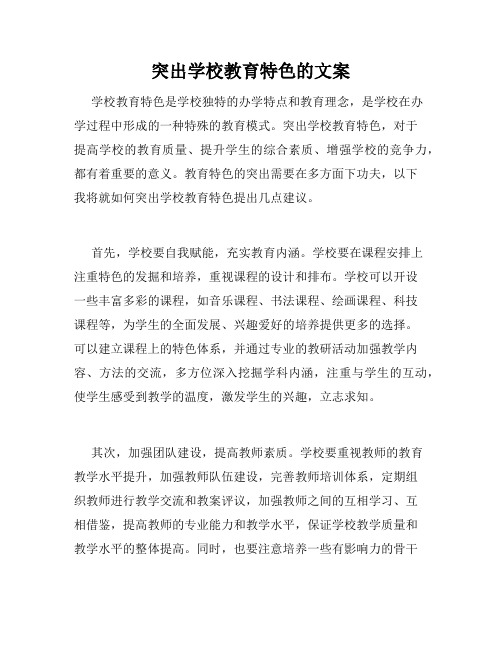 突出学校教育特色的文案

学校教育特色是学校独特的办学特点和教育理念，是学校在办学过程中形成的一种特殊的教育模式。突出学校教育特色，对于提高学校的教育质量、提升学生的综合素质、增强学校的竞争力，都有着重要的意义。教育特色的突出需要在多方面下功夫，以下我将就如何突出学校教育特色提出几点建议。

首先，学校要自我赋能，充实教育内涵。学校要在课程安排上注重特色的发掘和培养，重视课程的设计和排布。学校可以开设一些丰富多彩的课程，如音乐课程、书法课程、绘画课程、科技课程等，为学生的全面发展、兴趣爱好的培养提供更多的选择。可以建立课程上的特色体系，并通过专业的教研活动加强教学内容、方法的交流，多方位深入挖掘学科内涵，注重与学生的互动，使学生感受到教学的温度，激发学生的兴趣，立志求知。

其次，加强团队建设，提高教师素质。学校要重视教师的教育教学水平提升，加强教师队伍建设，完善教师培训体系，定期组织教师进行教学交流和教案评议，加强教师之间的互相学习、互相借鉴，提高教师的专业能力和教学水平，保证学校教学质量和教学水平的整体提高。同时，也要注意培养一些有影响力的骨干